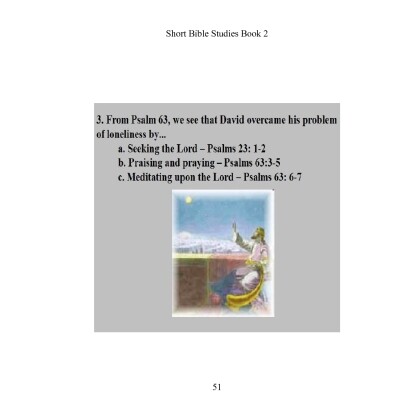 Short Bible Studies Book 2

3. From Psalm 63, we see that David overcame his problem of loneliness by...

a. Seeking the Lord – Psalms 23: 1-2

b. Praising and praying – Psalms 63:3-5

c. Meditating upon the Lord – Psalms 63: 6-7

51